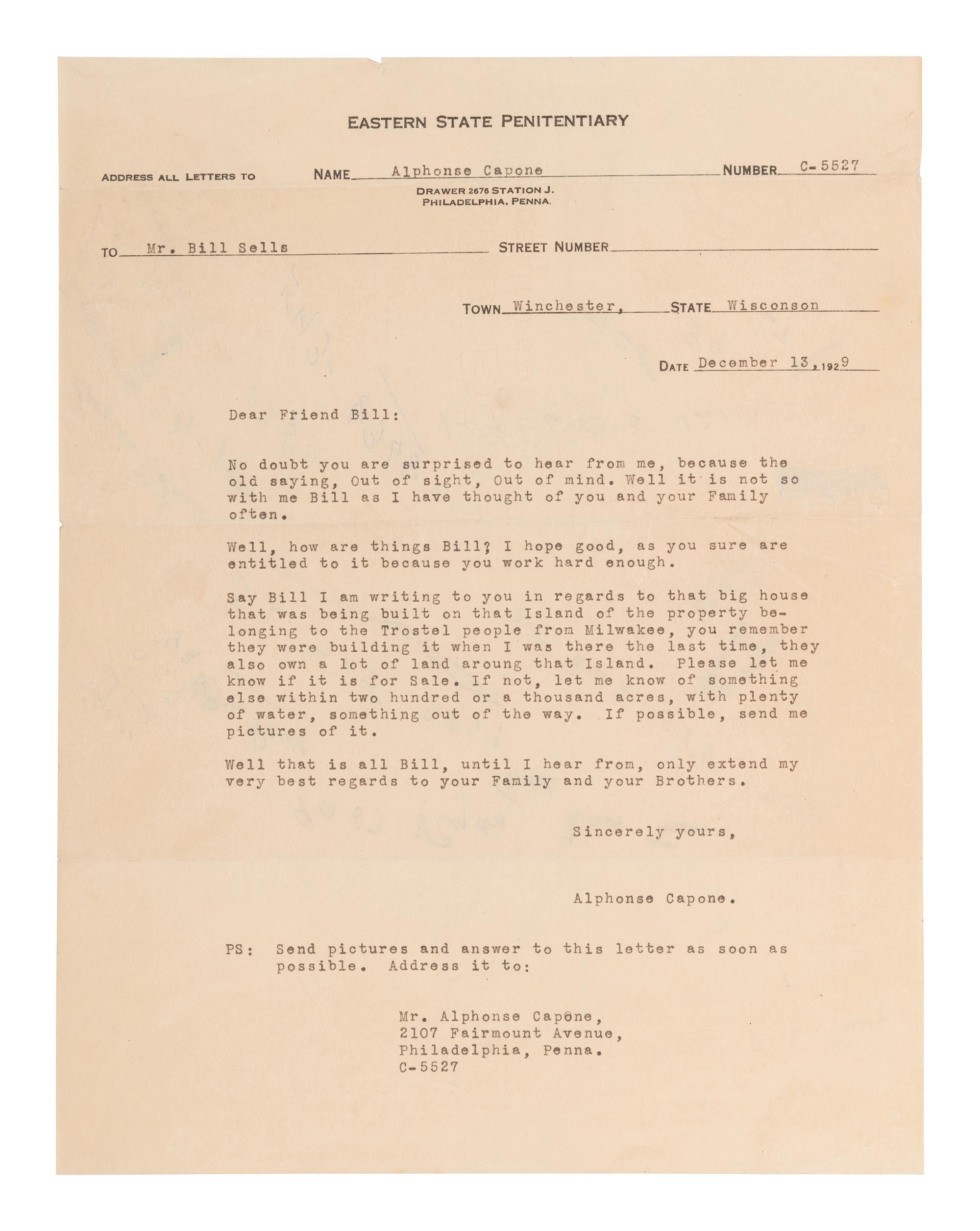 EASTERN STATE PENITENTIARY

ADDRESS ALL LETTERS TO NAME Alphonse Capone NUMBER C-5527
DRAWER 2676 STATION J.
PHILADELPHIA, PENNA.

TO Mr. Bill Sells STREET NUMBER

TOWN Winchester, STATE Wisconson

DATE December 13, 1929

Dear Friend Bill:

No doubt you are surprised to hear from me, because the old saying, Out of sight, Out of mind. Well it is not so with me Bill as I have thought of you and your Family often.

Well, how are things Bill? I hope good, as you sure are entitled to it because you work hard enough.

Say Bill I am writing to you in regards to that big house that was being built on that Island of the property belonging to the Trostel people from Milwakee, you remember they were building it when I was there the last time, they also own a lot of land aroung that Island. Please let me know if it is for Sale. If not, let me know of something else within two hundred or a thousand acres, with plenty of water, something out of the way. If possible, send me pictures of it.

Well that is all Bill, until I hear from, only extend my very best regards to your Family and your Brothers.

Sincerely yours,

Alphonse Capone.

PS: Send pictures and answer to this letter as soon as possible. Address it to:

Mr. Alphonse Capone,
2107 Fairmount Avenue,
Philadelphia, Penna.
C-5527